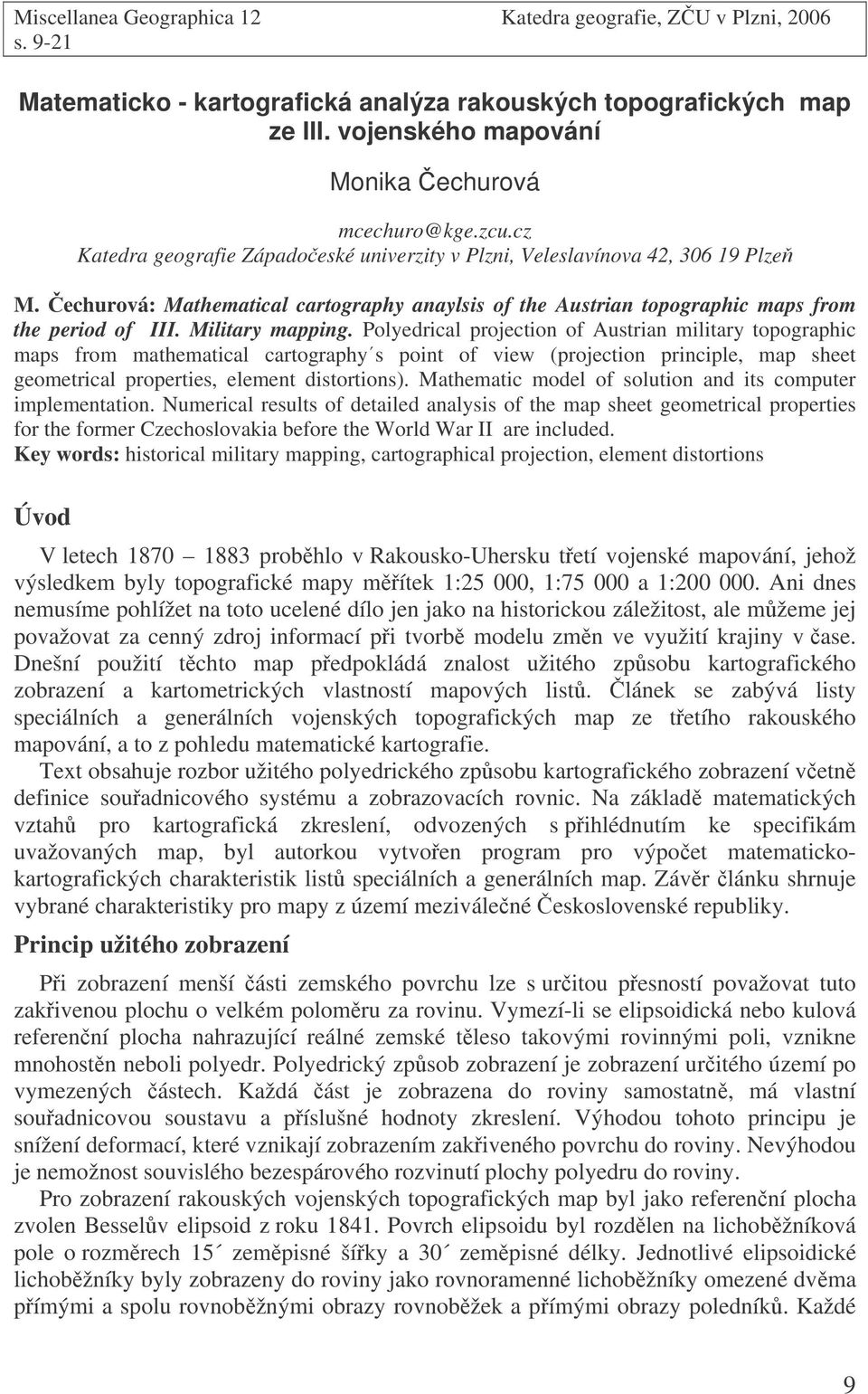 Miscellanea Geographica 12
s. 9-21

Katedra geografie, ZČU v Plzni, 2006

Matematicko - kartografická analýza rakouských topografických map ze III. vojenského mapování

Monika Čechurová

mcechuro@kge.zcu.cz
Katedra geografie Západočeské univerzity v Plzni, Veleslavínova 42, 306 19 Plzeň

M. Čechurová: Mathematical cartography anaylsis of the Austrian topographic maps from the period of III. Military mapping. Polyedrical projection of Austrian military topographic maps from mathematical cartography´s point of view (projection principle, map sheet geometrical properties, element distortions). Mathematic model of solution and its computer implementation. Numerical results of detailed analysis of the map sheet geometrical properties for the former Czechoslovakia before the World War II are included.
Key words: historical military mapping, cartographical projection, element distortions

Úvod

V letech 1870 – 1883 proběhlo v Rakousko-Uhersku třetí vojenské mapování, jehož výsledkem byly topografické mapy měřítek 1:25 000, 1:75 000 a 1:200 000. Ani dnes nemusíme pohlížet na toto ucelené dílo jen jako na historickou záležitost, ale můžeme jej považovat za cenný zdroj informací při tvorbě modelu změn ve využití krajiny v čase. Dnešní použití těchto map předpokládá znalost užitého způsobu kartografického zobrazení a kartometrických vlastností mapových listů. Článek se zabývá listy speciálních a generálních vojenských topografických map ze třetího rakouského mapování, a to z pohledu matematické kartografie.

Text obsahuje rozbor užitého polyedrického způsobu kartografického zobrazení včetně definice souřadnicového systému a zobrazovacích rovnic. Na základě matematických vztahů pro kartografická zkreslení, odvozených s přihlédnutím ke specifikám uvažovaných map, byl autorkou vytvořen program pro výpočet matematicko-kartografických charakteristik listů speciálních a generálních map. Závěr článku shrnuje vybrané charakteristiky pro mapy z území meziválečné Československé republiky.

Princip užitého zobrazení

Při zobrazení menší části zemského povrchu lze s určitou přesností považovat tuto zakřivenou plochu o velkém poloměru za rovinu. Vymezí-li se elipsoidická nebo kulová referenční plocha nahrazující reálné zemské těleso takovými rovinnými poli, vznikne mnohostěn neboli polyedr. Polyedrický způsob zobrazení je zobrazení určitého území po vymezených částech. Každá část je zobrazena do roviny samostatně, má vlastní souřadnicovou soustavu a příslušné hodnoty zkreslení. Výhodou tohoto principu je snížení deformací, které vznikají zobrazením zakřiveného povrchu do roviny. Nevýhodou je nemožnost souvislého bezespárového rozvinutí plochy polyedru do roviny.

Pro zobrazení rakouských vojenských topografických map byl jako referenční plocha zvolen Besselův elipsoid z roku 1841. Povrch elipsoidu byl rozdělen na lichoběžníková pole o rozměrech 15´ zeměpisné šířky a 30´ zeměpisné délky. Jednotlivé elipsoidické lichoběžníky byly zobrazeny do roviny jako rovnoramenné lichoběžníky omezené dvěma přímými a spolu rovnoběžnými obrazy rovnoběžek a přímými obrazy poledníků. Každé

9